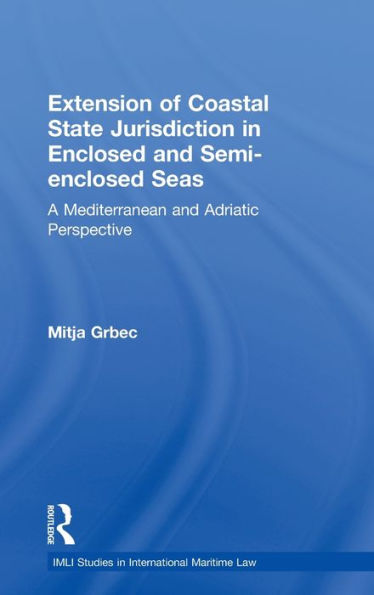 Extension of Coastal State Jurisdiction in Enclosed and Semi-enclosed Seas

A Mediterranean and Adriatic Perspective

Mitja Grbec

ROUTLEDGE

IMLI Studies in International Maritime Law